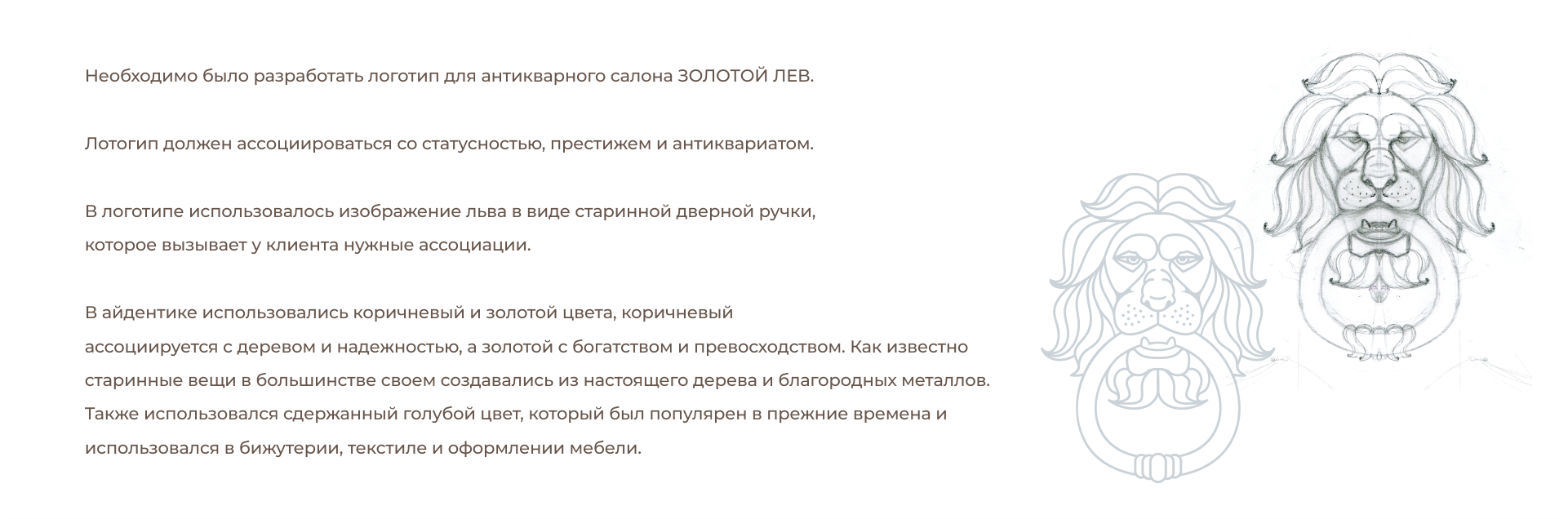 Необходимо было разработать логотип для антикварного салона ЗОЛОТОЙ ЛЕВ.

Лотогип должен ассоциироваться со статусностью, престижем и антиквариатом.

В логотипе использовалось изображение льва в виде старинной дверной ручки, которое вызывает у клиента нужные ассоциации.

В айдентике использовались коричневый и золотой цвета, коричневый ассоциируется с деревом и надежностью, а золотой с богатством и превосходством. Как известно старинные вещи в большинстве своем создавались из настоящего дерева и благородных металлов. Также использовался сдержанный голубой цвет, который был популярен в прежние времена и использовался в бижутерии, текстиле и оформлении мебели.